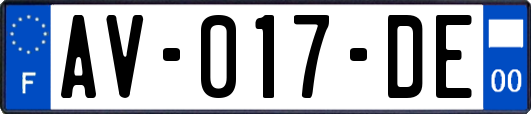 F

AV-017-DE

00